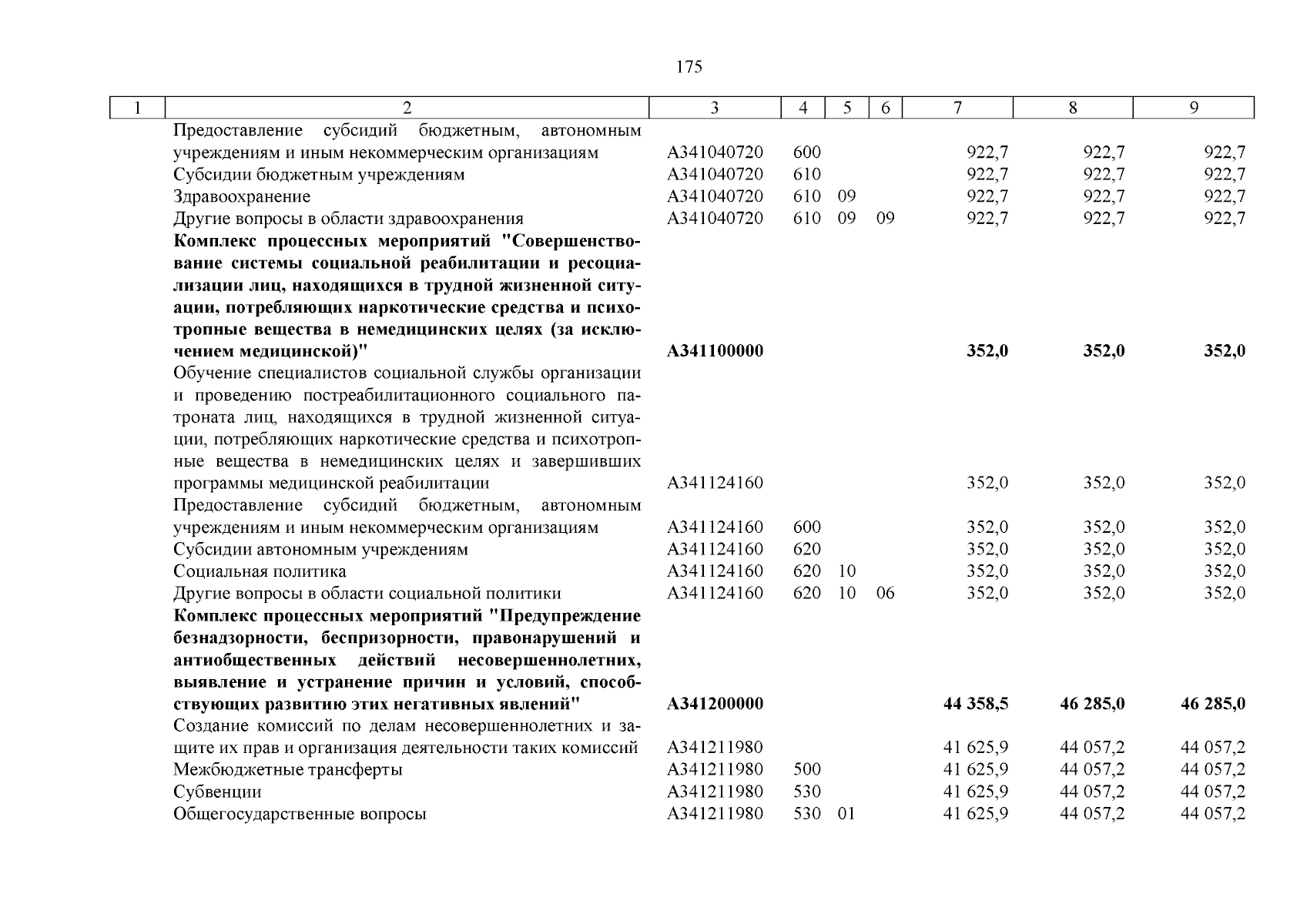 175

| 1 | 2 | 3 | 4 | 5 | 6 | 7 | 8 | 9 |
|---|---|---|---|---|---|---|---|---|
| | Предоставление субсидий бюджетным, автономным учреждениям и иным некоммерческим организациям | А341040720 | 600 | | | 922,7 | 922,7 | 922,7 |
| | Субсидии бюджетным учреждениям | А341040720 | 610 | | | 922,7 | 922,7 | 922,7 |
| | Здравоохранение | А341040720 | 610 | 09 | | 922,7 | 922,7 | 922,7 |
| | Другие вопросы в области здравоохранения | А341040720 | 610 | 09 | 09 | 922,7 | 922,7 | 922,7 |
| | **Комплекс процессных мероприятий "Совершенствование системы социальной реабилитации и ресоциализации лиц, находящихся в трудной жизненной ситуации, потребляющих наркотические средства и психотропные вещества в немедицинских целях (за исключением медицинской)"** | **А341100000** | | | | **352,0** | **352,0** | **352,0** |
| | Обучение специалистов социальной службы организации и проведению постреабилитационного социального патроната лиц, находящихся в трудной жизненной ситуации, потребляющих наркотические средства и психотропные вещества в немедицинских целях и завершивших программы медицинской реабилитации | А341124160 | | | | 352,0 | 352,0 | 352,0 |
| | Предоставление субсидий бюджетным, автономным учреждениям и иным некоммерческим организациям | А341124160 | 600 | | | 352,0 | 352,0 | 352,0 |
| | Субсидии автономным учреждениям | А341124160 | 620 | | | 352,0 | 352,0 | 352,0 |
| | Социальная политика | А341124160 | 620 | 10 | | 352,0 | 352,0 | 352,0 |
| | Другие вопросы в области социальной политики | А341124160 | 620 | 10 | 06 | 352,0 | 352,0 | 352,0 |
| | **Комплекс процессных мероприятий "Предупреждение безнадзорности, беспризорности, правонарушений и антиобщественных действий несовершеннолетних, выявление и устранение причин и условий, способствующих развитию этих негативных явлений"** | **А341200000** | | | | **44 358,5** | **46 285,0** | **46 285,0** |
| | Создание комиссий по делам несовершеннолетних и защите их прав и организация деятельности таких комиссий | А341211980 | | | | 41 625,9 | 44 057,2 | 44 057,2 |
| | Межбюджетные трансферты | А341211980 | 500 | | | 41 625,9 | 44 057,2 | 44 057,2 |
| | Субвенции | А341211980 | 530 | | | 41 625,9 | 44 057,2 | 44 057,2 |
| | Общегосударственные вопросы | А341211980 | 530 | 01 | | 41 625,9 | 44 057,2 | 44 057,2 |